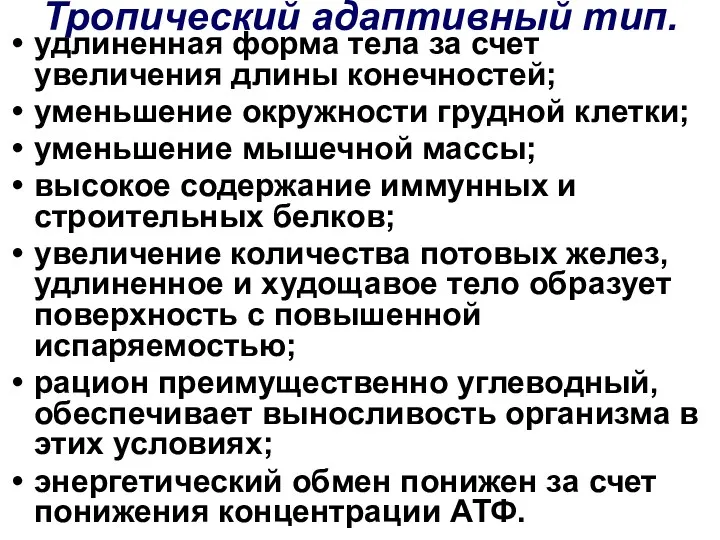 Тропический адаптивный тип.

• удлиненная форма тела за счет увеличения длины конечностей;
• уменьшение окружности грудной клетки;
• уменьшение мышечной массы;
• высокое содержание иммунных и строительных белков;
• увеличение количества потовых желез, удлиненное и худощавое тело образует поверхность с повышенной испаряемостью;
• рацион преимущественно углеводный, обеспечивает выносливость организма в этих условиях;
• энергетический обмен понижен за счет понижения концентрации АТФ.